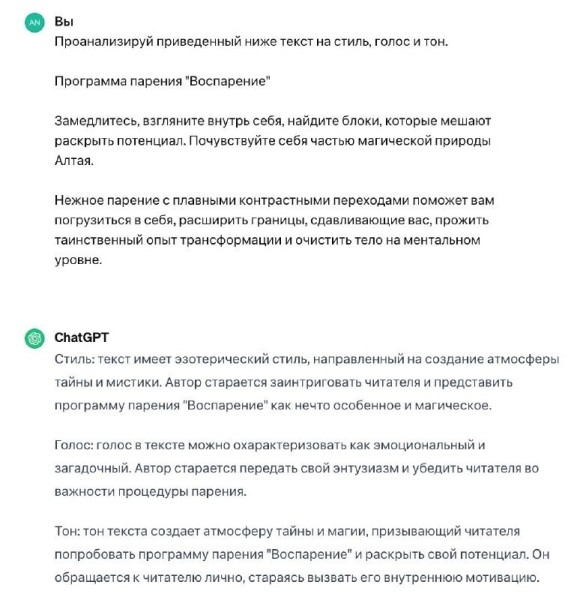 AN

Вы

Проанализируй приведенный ниже текст на стиль, голос и тон.

Программа парения "Воспарение"

Замедлитесь, взгляните внутрь себя, найдите блоки, которые мешают раскрыть потенциал. Почувствуйте себя частью магической природы Алтая.

Нежное парение с плавными контрастными переходами поможет вам погрузиться в себя, расширить границы, сдавливающие вас, прожить таинственный опыт трансформации и очистить тело на ментальном уровне.

ChatGPT

Стиль: текст имеет эзотерический стиль, направленный на создание атмосферы тайны и мистики. Автор старается заинтриговать читателя и представить программу парения "Воспарение" как нечто особенное и магическое.

Голос: голос в тексте можно охарактеризовать как эмоциональный и загадочный. Автор старается передать свой энтузиазм и убедить читателя во важности процедуры парения.

Тон: тон текста создает атмосферу тайны и магии, призывающий читателя попробовать программу парения "Воспарение" и раскрыть свой потенциал. Он обращается к читателю лично, стараясь вызвать его внутреннюю мотивацию.